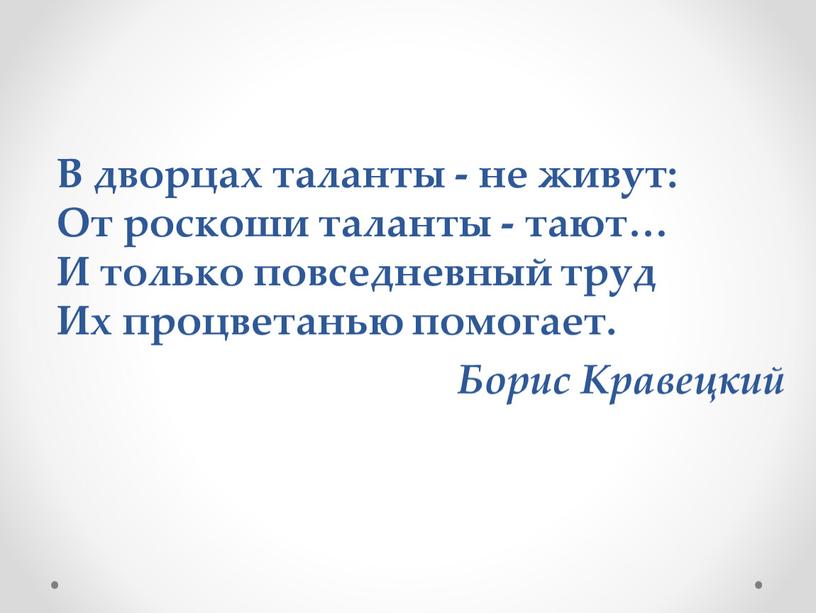 В дворцах таланты - не живут:
От роскоши таланты - тают…
И только повседневный труд
Их процветанью помогает.

Борис Кравецкий